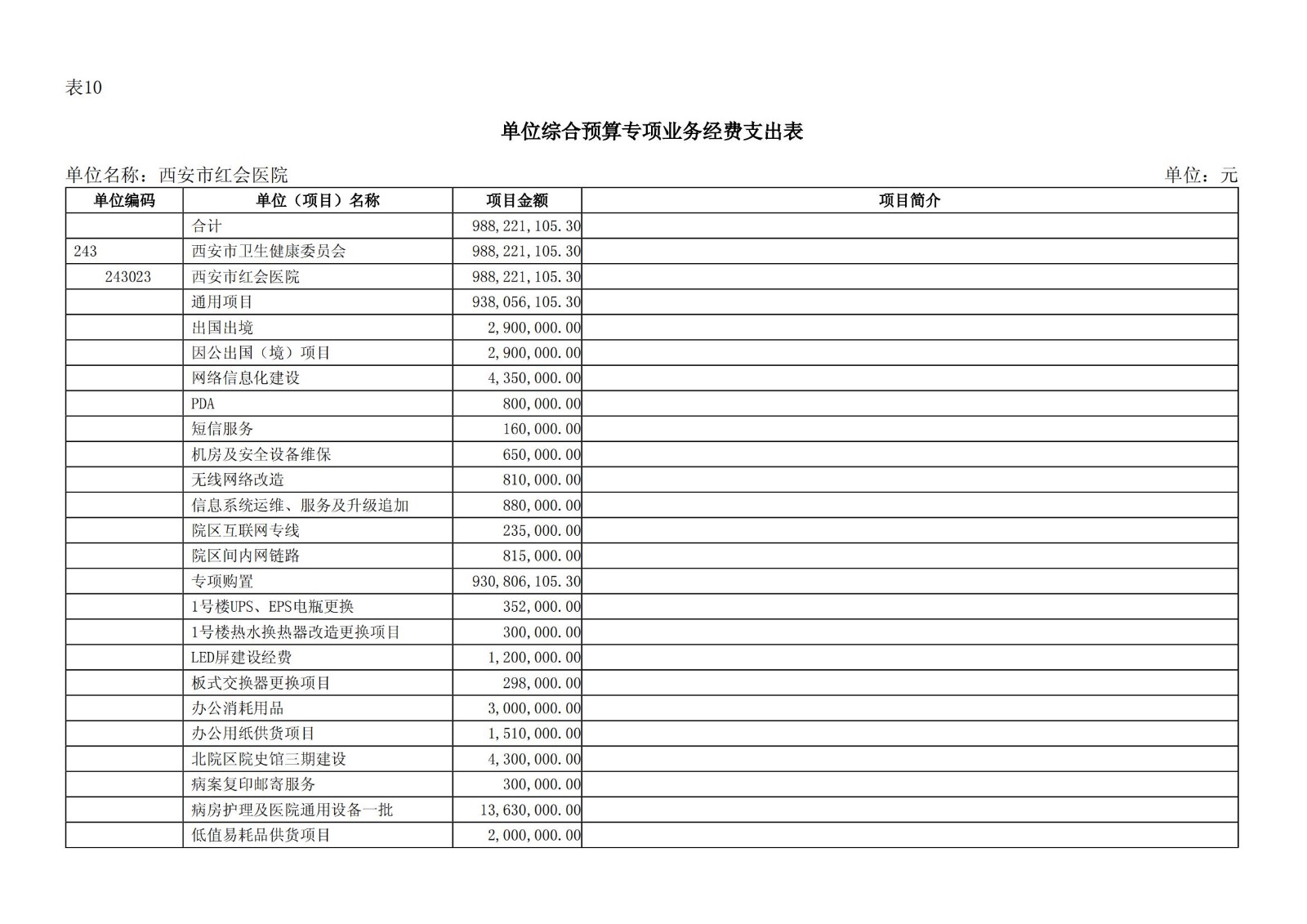 表10

单位综合预算专项业务经费支出表

单位名称：西安市红会医院　　单位：元

| 单位编码 | 单位（项目）名称 | 项目金额 | 项目简介 |
|---|---|---|---|
| | 合计 | 988,221,105.30 | |
| 243 | 西安市卫生健康委员会 | 988,221,105.30 | |
| 243023 | 西安市红会医院 | 988,221,105.30 | |
| | 通用项目 | 938,056,105.30 | |
| | 出国出境 | 2,900,000.00 | |
| | 因公出国（境）项目 | 2,900,000.00 | |
| | 网络信息化建设 | 4,350,000.00 | |
| | PDA | 800,000.00 | |
| | 短信服务 | 160,000.00 | |
| | 机房及安全设备维保 | 650,000.00 | |
| | 无线网络改造 | 810,000.00 | |
| | 信息系统运维、服务及升级追加 | 880,000.00 | |
| | 院区互联网专线 | 235,000.00 | |
| | 院区间内网链路 | 815,000.00 | |
| | 专项购置 | 930,806,105.30 | |
| | 1号楼UPS、EPS电瓶更换 | 352,000.00 | |
| | 1号楼热水换热器改造更换项目 | 300,000.00 | |
| | LED屏建设经费 | 1,200,000.00 | |
| | 板式交换器更换项目 | 298,000.00 | |
| | 办公消耗用品 | 3,000,000.00 | |
| | 办公用纸供货项目 | 1,510,000.00 | |
| | 北院区院史馆三期建设 | 4,300,000.00 | |
| | 病案复印邮寄服务 | 300,000.00 | |
| | 病房护理及医院通用设备一批 | 13,630,000.00 | |
| | 低值易耗品供货项目 | 2,000,000.00 | |